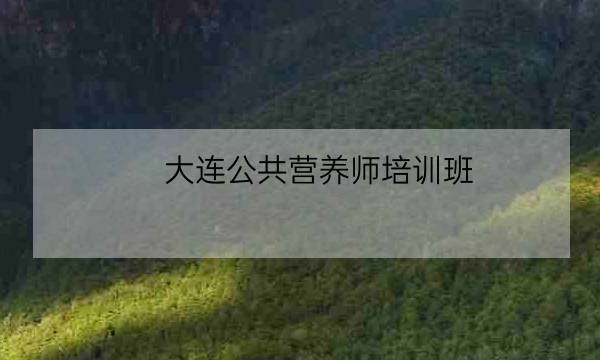 大连公共营养师培训班